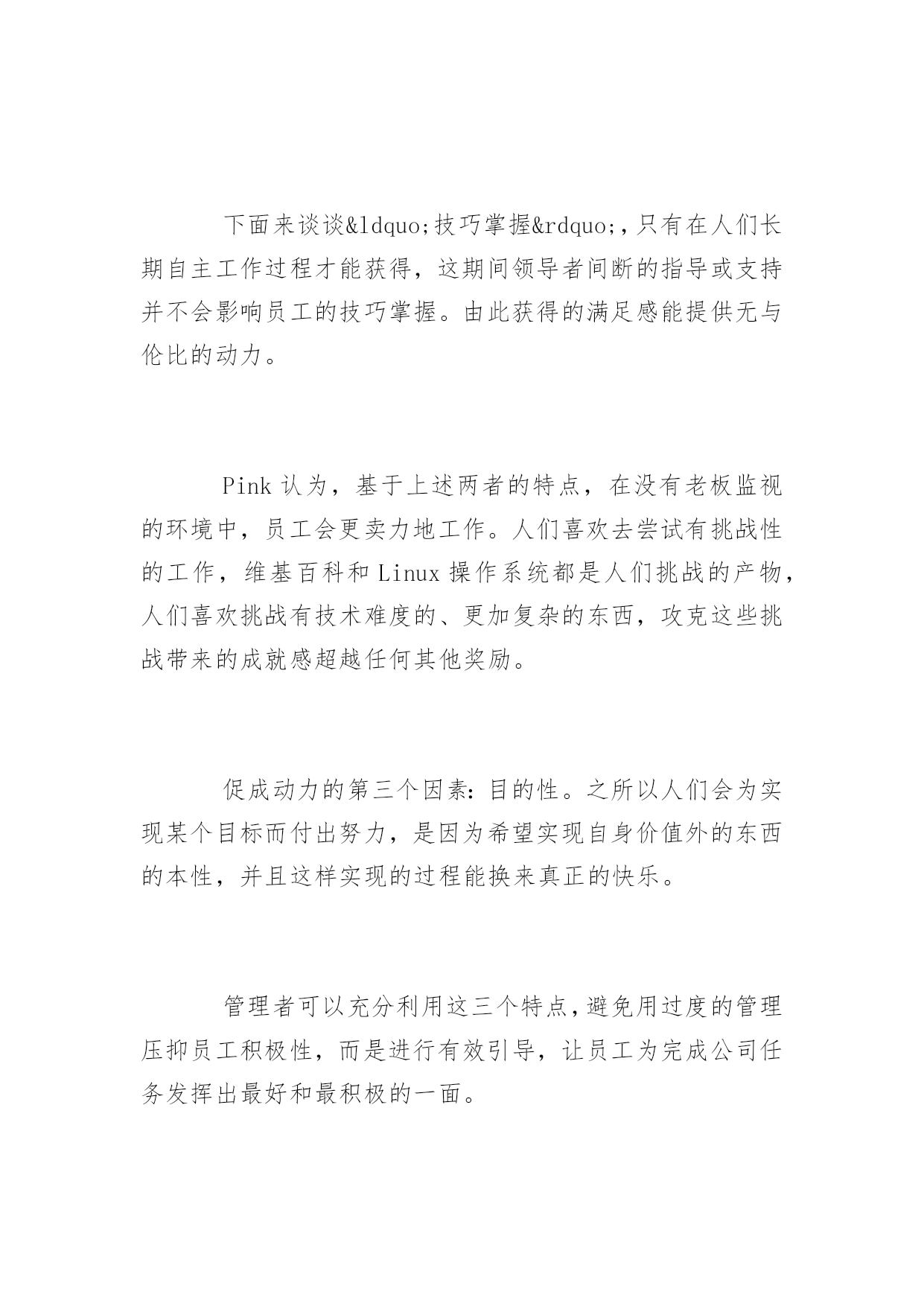 下面来谈谈&ldquo;技巧掌握&rdquo;，只有在人们长期自主工作过程才能获得，这期间领导者间断的指导或支持并不会影响员工的技巧掌握。由此获得的满足感能提供无与伦比的动力。

Pink 认为，基于上述两者的特点，在没有老板监视的环境中，员工会更卖力地工作。人们喜欢去尝试有挑战性的工作，维基百科和 Linux 操作系统都是人们挑战的产物，人们喜欢挑战有技术难度的、更加复杂的东西，攻克这些挑战带来的成就感超越任何其他奖励。

促成动力的第三个因素：目的性。之所以人们会为实现某个目标而付出努力，是因为希望实现自身价值外的东西的本性，并且这样实现的过程能换来真正的快乐。

管理者可以充分利用这三个特点，避免用过度的管理压抑员工积极性，而是进行有效引导，让员工为完成公司任务发挥出最好和最积极的一面。